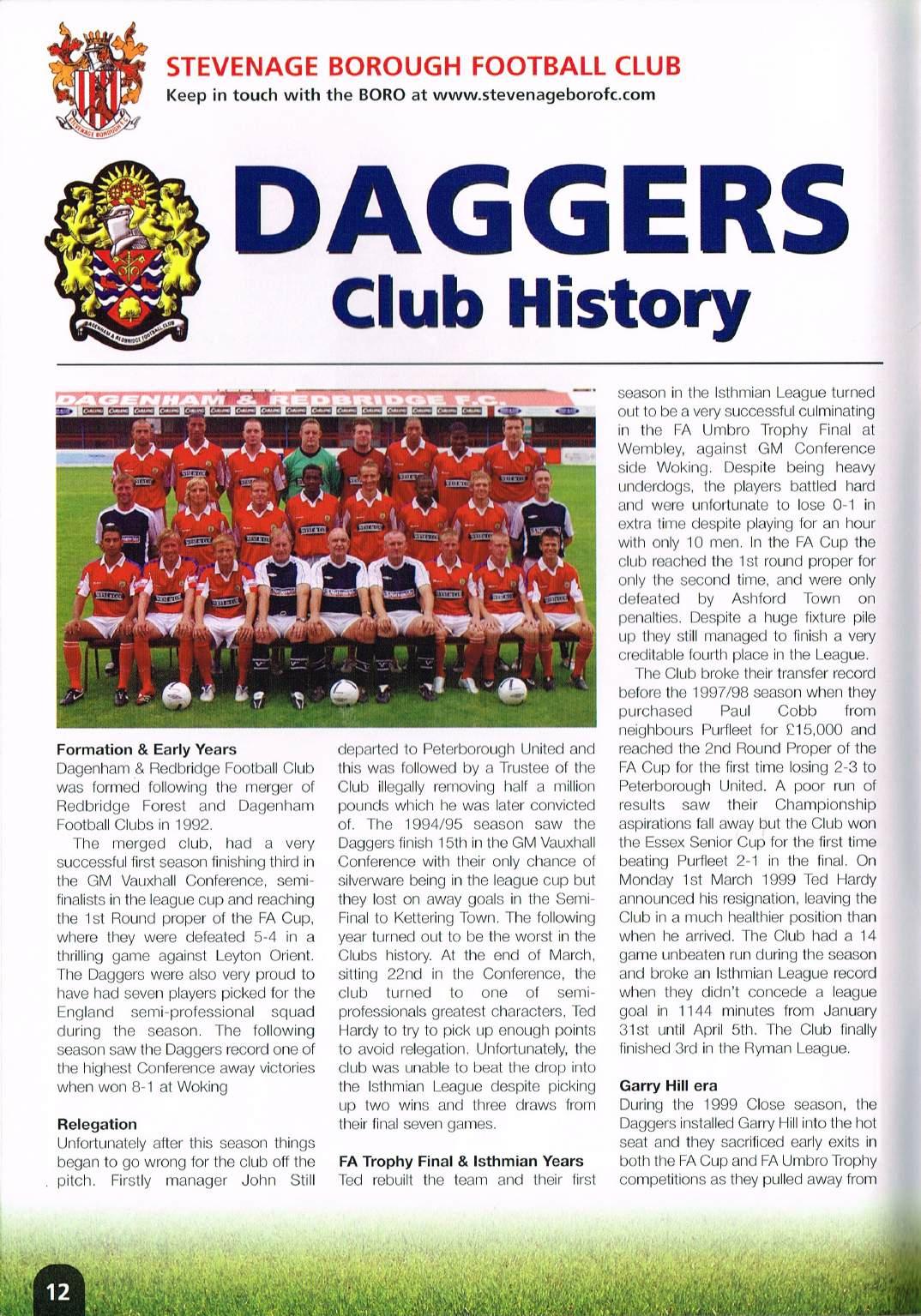 STEVENAGE BOROUGH FOOTBALL CLUB
Keep in touch with the BORO at www.stevenageborofc.com

DAGGERS
Club History

DAGENHAM & REDBRIDGE F.C.

Formation & Early Years
Dagenham & Redbridge Football Club was formed following the merger of Redbridge Forest and Dagenham Football Clubs in 1992.

The merged club, had a very successful first season finishing third in the GM Vauxhall Conference, semi-finalists in the league cup and reaching the 1st Round proper of the FA Cup, where they were defeated 5-4 in a thrilling game against Leyton Orient. The Daggers were also very proud to have had seven players picked for the England semi-professional squad during the season. The following season saw the Daggers record one of the highest Conference away victories when won 8-1 at Woking

Relegation
Unfortunately after this season things began to go wrong for the club off the pitch. Firstly manager John Still departed to Peterborough United and this was followed by a Trustee of the Club illegally removing half a million pounds which he was later convicted of. The 1994/95 season saw the Daggers finish 15th in the GM Vauxhall Conference with their only chance of silverware being in the league cup but they lost on away goals in the Semi-Final to Kettering Town. The following year turned out to be the worst in the Clubs history. At the end of March, sitting 22nd in the Conference, the club turned to one of semi-professionals greatest characters, Ted Hardy to try to pick up enough points to avoid relegation. Unfortunately, the club was unable to beat the drop into the Isthmian League despite picking up two wins and three draws from their final seven games.

FA Trophy Final & Isthmian Years
Ted rebuilt the team and their first season in the Isthmian League turned out to be a very successful culminating in the FA Umbro Trophy Final at Wembley, against GM Conference side Woking. Despite being heavy underdogs, the players battled hard and were unfortunate to lose 0-1 in extra time despite playing for an hour with only 10 men. In the FA Cup the club reached the 1st round proper for only the second time, and were only defeated by Ashford Town on penalties. Despite a huge fixture pile up they still managed to finish a very creditable fourth place in the League.

The Club broke their transfer record before the 1997/98 season when they purchased Paul Cobb from neighbours Purfleet for £15,000 and reached the 2nd Round Proper of the FA Cup for the first time losing 2-3 to Peterborough United. A poor run of results saw their Championship aspirations fall away but the Club won the Essex Senior Cup for the first time beating Purfleet 2-1 in the final. On Monday 1st March 1999 Ted Hardy announced his resignation, leaving the Club in a much healthier position than when he arrived. The Club had a 14 game unbeaten run during the season and broke an Isthmian League record when they didn't concede a league goal in 1144 minutes from January 31st until April 5th. The Club finally finished 3rd in the Ryman League.

Garry Hill era
During the 1999 Close season, the Daggers installed Garry Hill into the hot seat and they sacrificed early exits in both the FA Cup and FA Umbro Trophy competitions as they pulled away from

12